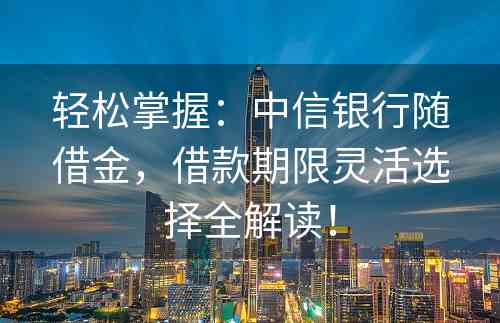 轻松掌握：中信银行随借金，借款期限灵活选择全解读！